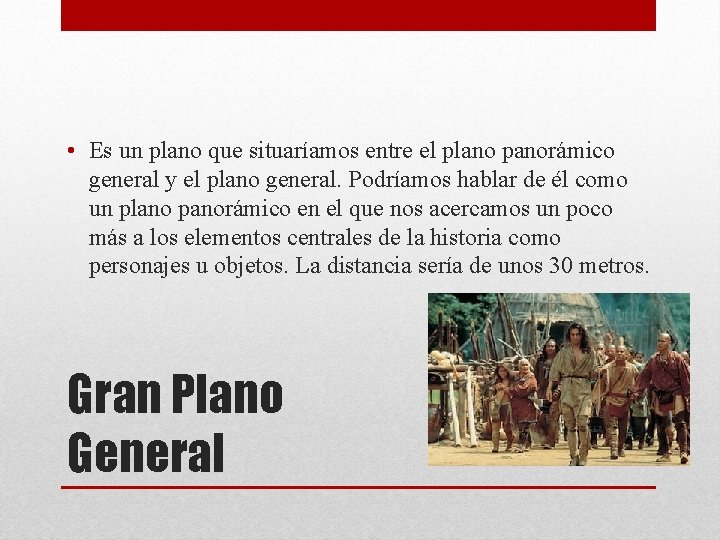 • Es un plano que situaríamos entre el plano panorámico general y el plano general. Podríamos hablar de él como un plano panorámico en el que nos acercamos un poco más a los elementos centrales de la historia como personajes u objetos. La distancia sería de unos 30 metros.

Gran Plano General